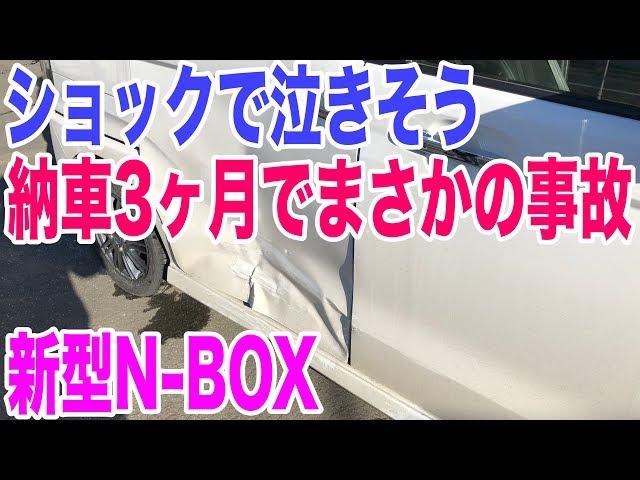 ショックで泣きそう
納車3ヶ月でまさかの事故

新型N-BOX